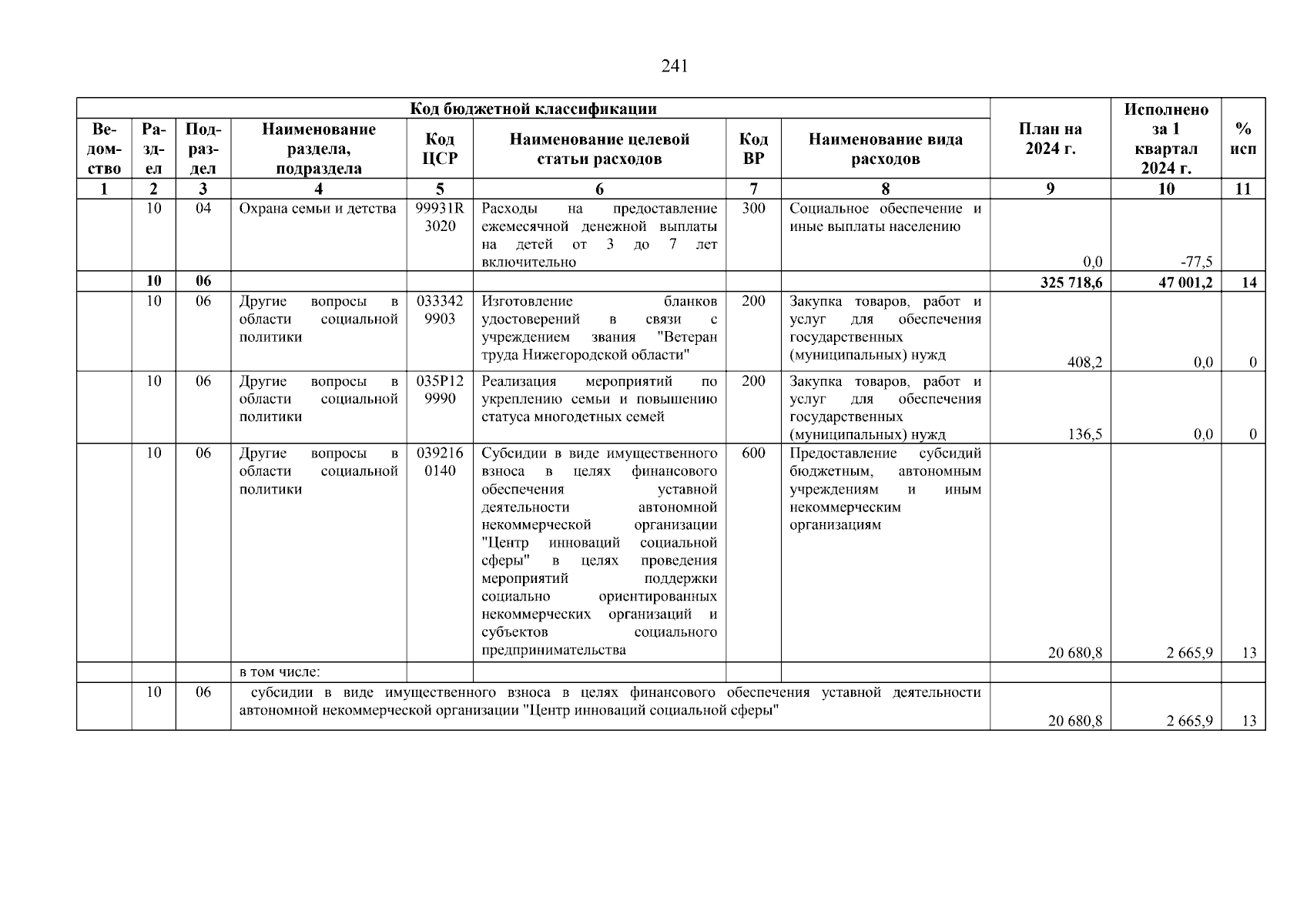 241

| Код бюджетной классификации | | | | | | | | План на 2024 г. | Исполнено за 1 квартал 2024 г. | % исп |
|---|---|---|---|---|---|---|---|---|---|---|
| Ведомство | Раздел | Подраздел | Наименование раздела, подраздела | Код ЦСР | Наименование целевой статьи расходов | Код ВР | Наименование вида расходов | | | |
| 1 | 2 | 3 | 4 | 5 | 6 | 7 | 8 | 9 | 10 | 11 |
| | 10 | 04 | Охрана семьи и детства | 99931R3020 | Расходы на предоставление ежемесячной денежной выплаты на детей от 3 до 7 лет включительно | 300 | Социальное обеспечение и иные выплаты населению | 0,0 | -77,5 | |
| | 10 | 06 | | | | | | 325 718,6 | 47 001,2 | 14 |
| | 10 | 06 | Другие вопросы в области социальной политики | 0333429903 | Изготовление бланков удостоверений в связи с учреждением звания "Ветеран труда Нижегородской области" | 200 | Закупка товаров, работ и услуг для обеспечения государственных (муниципальных) нужд | 408,2 | 0,0 | 0 |
| | 10 | 06 | Другие вопросы в области социальной политики | 035P129990 | Реализация мероприятий по укреплению семьи и повышению статуса многодетных семей | 200 | Закупка товаров, работ и услуг для обеспечения государственных (муниципальных) нужд | 136,5 | 0,0 | 0 |
| | 10 | 06 | Другие вопросы в области социальной политики | 0392160140 | Субсидии в виде имущественного взноса в целях финансового обеспечения уставной деятельности автономной некоммерческой организации "Центр инноваций социальной сферы" в целях проведения мероприятий поддержки социально ориентированных некоммерческих организаций и субъектов социального предпринимательства | 600 | Предоставление субсидий бюджетным, автономным учреждениям и иным некоммерческим организациям | 20 680,8 | 2 665,9 | 13 |
| | | | в том числе: | | | | | | | |
| | 10 | 06 | субсидии в виде имущественного взноса в целях финансового обеспечения уставной деятельности автономной некоммерческой организации "Центр инноваций социальной сферы" | | | | | 20 680,8 | 2 665,9 | 13 |